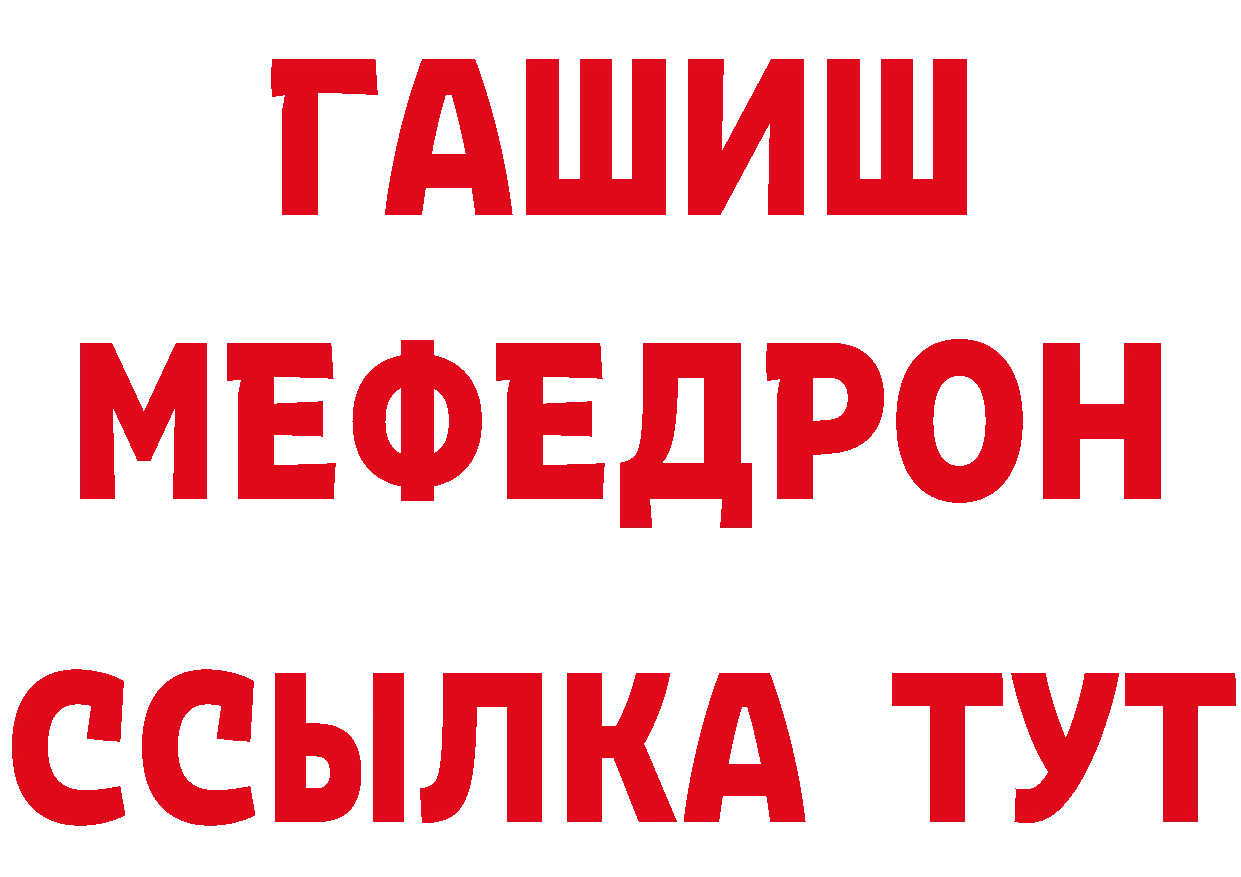 ГАШИШ
МЕФЕДРОН
ССЫЛКА ТУТ